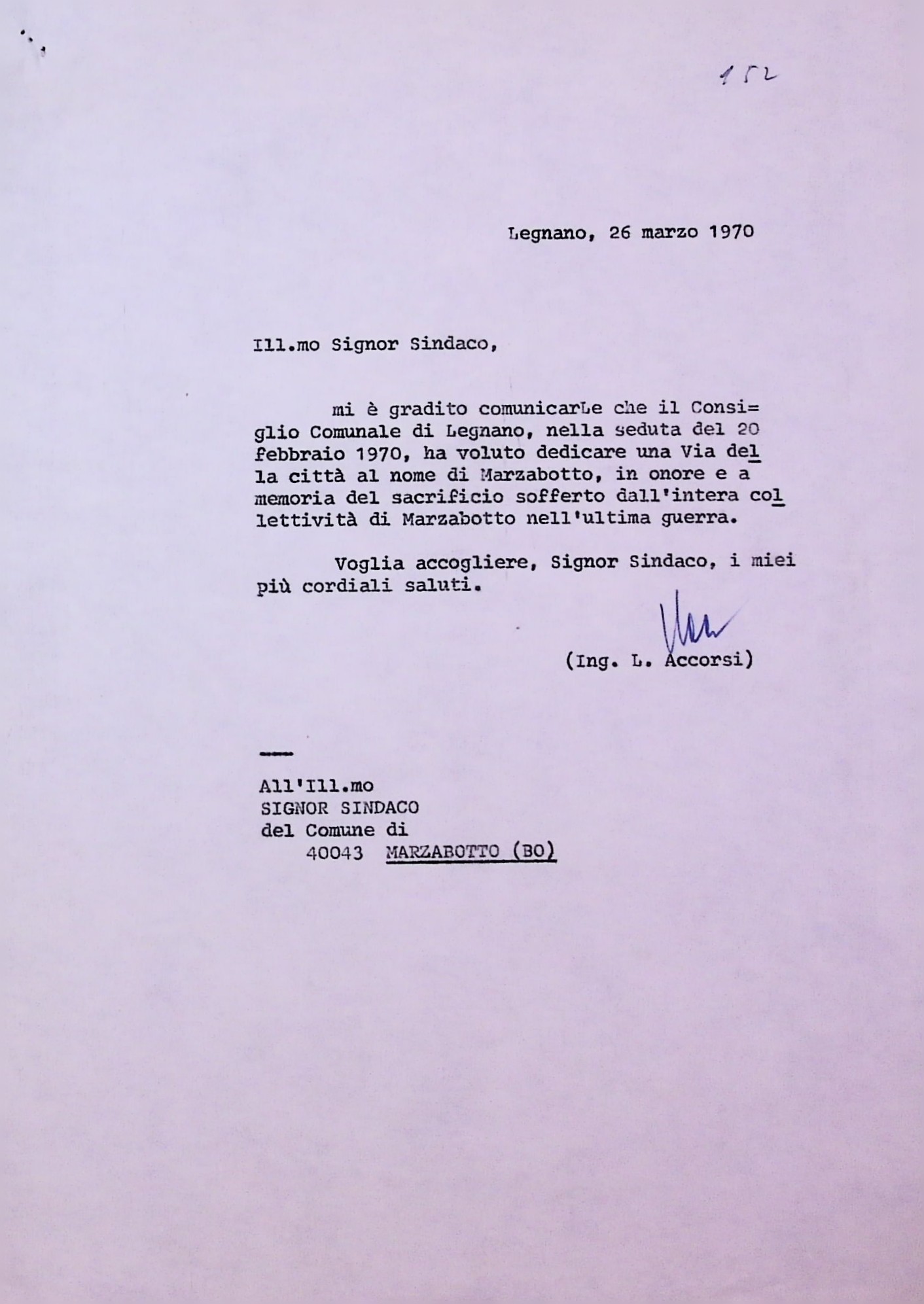 152

Legnano, 26 marzo 1970

Ill.mo Signor Sindaco,

mi è gradito comunicarLe che il Consiglio Comunale di Legnano, nella seduta del 20 febbraio 1970, ha voluto dedicare una Via della città al nome di Marzabotto, in onore e a memoria del sacrificio sofferto dall'intera collettività di Marzabotto nell'ultima guerra.

Voglia accogliere, Signor Sindaco, i miei più cordiali saluti.

(Ing. L. Accorsi)

All'Ill.mo
SIGNOR SINDACO
del Comune di
40043 MARZABOTTO (BO)